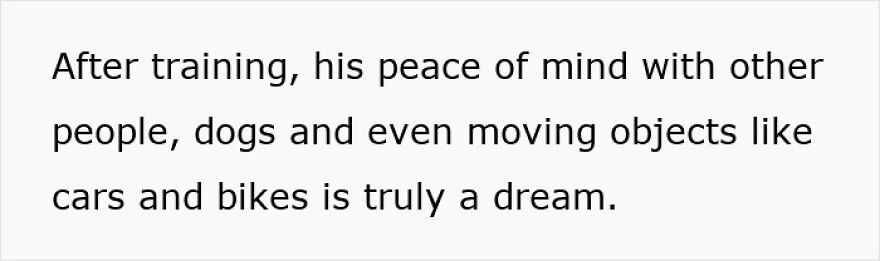 After training, his peace of mind with other people, dogs and even moving objects like cars and bikes is truly a dream.